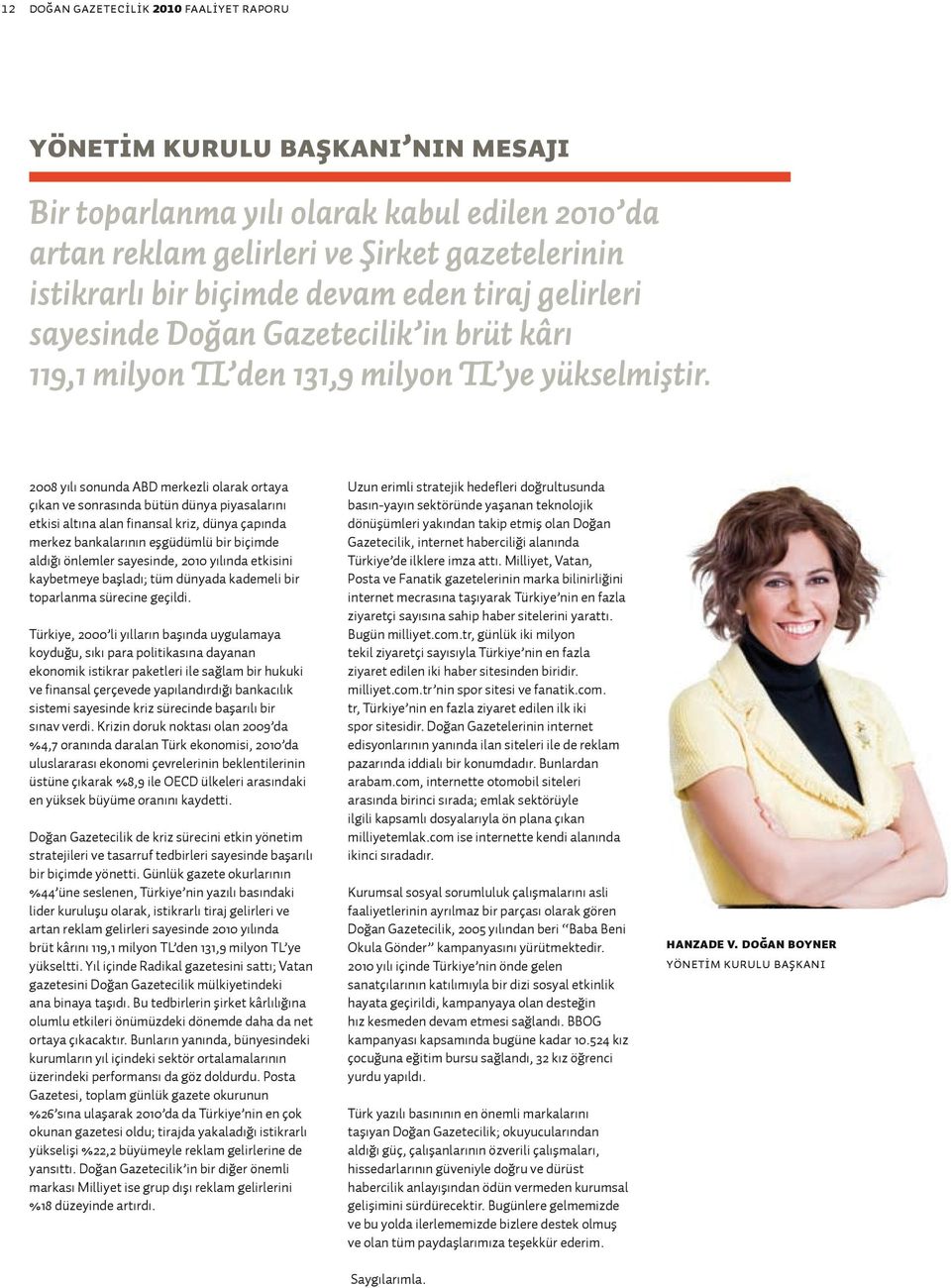 12 DOĞAN GAZETECİLİK 2010 FAALİYET RAPORU

YÖNETİM KURULU BAŞKANI'NIN MESAJI

Bir toparlanma yılı olarak kabul edilen 2010'da artan reklam gelirleri ve Şirket gazetelerinin istikrarlı bir biçimde devam eden tiraj gelirleri sayesinde Doğan Gazetecilik'in brüt kârı 119,1 milyon TL'den 131,9 milyon TL'ye yükselmiştir.

2008 yılı sonunda ABD merkezli olarak ortaya çıkan ve sonrasında bütün dünya piyasalarını etkisi altına alan finansal kriz, dünya çapında merkez bankalarının eşgüdümlü bir biçimde aldığı önlemler sayesinde, 2010 yılında etkisini kaybetmeye başladı; tüm dünyada kademeli bir toparlanma sürecine geçildi.

Türkiye, 2000'li yılların başında uygulamaya koyduğu, sıkı para politikasına dayanan ekonomik istikrar paketleri ile sağlam bir hukuki ve finansal çerçevede yapılandırdığı bankacılık sistemi sayesinde kriz sürecinde başarılı bir sınav verdi. Krizin doruk noktası olan 2009'da %4,7 oranında daralan Türk ekonomisi, 2010'da uluslararası ekonomi çevrelerinin beklentilerinin üstüne çıkarak %8,9 ile OECD ülkeleri arasındaki en yüksek büyüme oranını kaydetti.

Doğan Gazetecilik de kriz sürecini etkin yönetim stratejileri ve tasarruf tedbirleri sayesinde başarılı bir biçimde yönetti. Günlük gazete okurlarının %44'üne seslenen, Türkiye'nin yazılı basındaki lider kuruluşu olarak, istikrarlı tiraj gelirleri ve artan reklam gelirleri sayesinde 2010 yılında brüt kârını 119,1 milyon TL'den 131,9 milyon TL'ye yükseltti. Yıl içinde Radikal gazetesini sattı; Vatan gazetesini Doğan Gazetecilik mülkiyetindeki ana binaya taşıdı. Bu tedbirlerin şirket kârlılığına olumlu etkileri önümüzdeki dönemde daha da net ortaya çıkacaktır. Bunların yanında, bünyesindeki kurumların yıl içindeki sektör ortalamalarının üzerindeki performansı da göz doldurdu. Posta Gazetesi, toplam günlük gazete okurunun %26'sına ulaşarak 2010'da da Türkiye'nin en çok okunan gazetesi oldu; tirajda yakaladığı istikrarlı yükselişi %22,2 büyümeyle reklam gelirlerine de yansıttı. Doğan Gazetecilik'in bir diğer önemli markası Milliyet ise grup dışı reklam gelirlerini %18 düzeyinde artırdı.

Uzun erimli stratejik hedefleri doğrultusunda basın-yayın sektöründe yaşanan teknolojik dönüşümleri yakından takip etmiş olan Doğan Gazetecilik, internet haberciliği alanında Türkiye'de ilklere imza attı. Milliyet, Vatan, Posta ve Fanatik gazetelerinin marka bilinirliğini internet mecrasına taşıyarak Türkiye'nin en fazla ziyaretçi sayısına sahip haber sitelerini yarattı. Bugün milliyet.com.tr, günlük iki milyon tekil ziyaretçi sayısıyla Türkiye'nin en fazla ziyaret edilen iki haber sitesinden biridir. milliyet.com.tr'nin spor sitesi ve fanatik.com.tr, Türkiye'nin en fazla ziyaret edilen ilk iki spor sitesidir. Doğan Gazetelerinin internet edisyonlarının yanında ilan siteleri ile de reklam pazarında iddialı bir konumdadır. Bunlardan arabam.com, internette otomobil siteleri arasında birinci sırada; emlak sektörüyle ilgili kapsamlı dosyalarıyla ön plana çıkan milliyetemlak.com ise internette kendi alanında ikinci sıradadır.

Kurumsal sosyal sorumluluk çalışmalarını asli faaliyetlerinin ayrılmaz bir parçası olarak gören Doğan Gazetecilik, 2005 yılından beri "Baba Beni Okula Gönder" kampanyasını yürütmektedir. 2010 yılı içinde Türkiye'nin önde gelen sanatçılarının katılımıyla bir dizi sosyal etkinlik hayata geçirildi, kampanyaya olan desteğin hız kesmeden devam etmesi sağlandı. BBOG kampanyası kapsamında bugüne kadar 10.524 kız çocuğuna eğitim bursu sağlandı, 32 kız öğrenci yurdu yapıldı.

Türk yazılı basınının en önemli markalarını taşıyan Doğan Gazetecilik; okuyucularından aldığı güç, çalışanlarının özverili çalışmaları, hissedarlarının güveniyle doğru ve dürüst habercilik anlayışından ödün vermeden kurumsal gelişimini sürdürecektir. Bugünlere gelmemizde ve bu yolda ilerlememizde bizlere destek olmuş ve olan tüm paydaşlarımıza teşekkür ederim.

Saygılarımla.

HANZADE V. DOĞAN BOYNER
YÖNETİM KURULU BAŞKANI